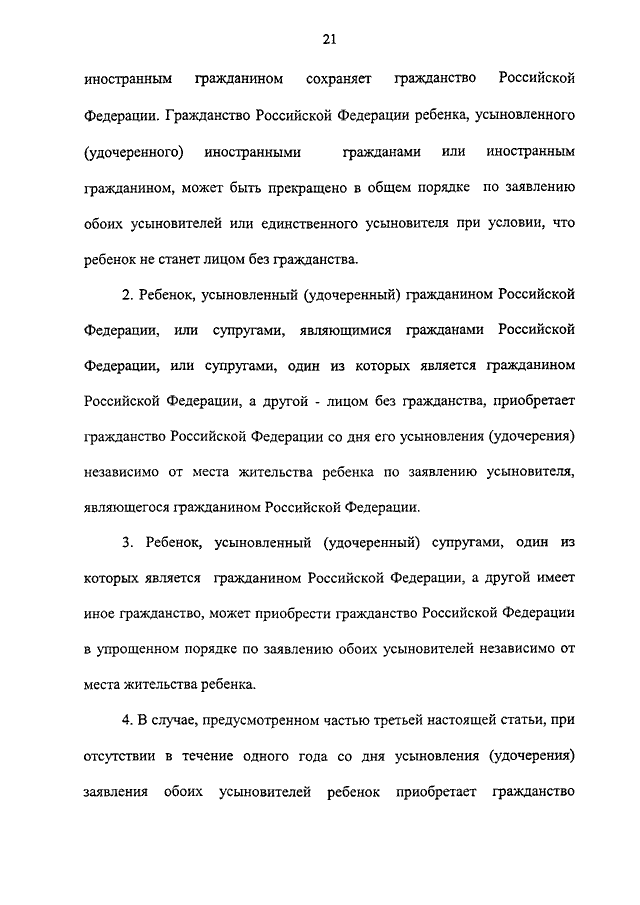 21

иностранным гражданином сохраняет гражданство Российской Федерации. Гражданство Российской Федерации ребенка, усыновленного (удочеренного) иностранными гражданами или иностранным гражданином, может быть прекращено в общем порядке по заявлению обоих усыновителей или единственного усыновителя при условии, что ребенок не станет лицом без гражданства.

2. Ребенок, усыновленный (удочеренный) гражданином Российской Федерации, или супругами, являющимися гражданами Российской Федерации, или супругами, один из которых является гражданином Российской Федерации, а другой - лицом без гражданства, приобретает гражданство Российской Федерации со дня его усыновления (удочерения) независимо от места жительства ребенка по заявлению усыновителя, являющегося гражданином Российской Федерации.

3. Ребенок, усыновленный (удочеренный) супругами, один из которых является гражданином Российской Федерации, а другой имеет иное гражданство, может приобрести гражданство Российской Федерации в упрощенном порядке по заявлению обоих усыновителей независимо от места жительства ребенка.

4. В случае, предусмотренном частью третьей настоящей статьи, при отсутствии в течение одного года со дня усыновления (удочерения) заявления обоих усыновителей ребенок приобретает гражданство